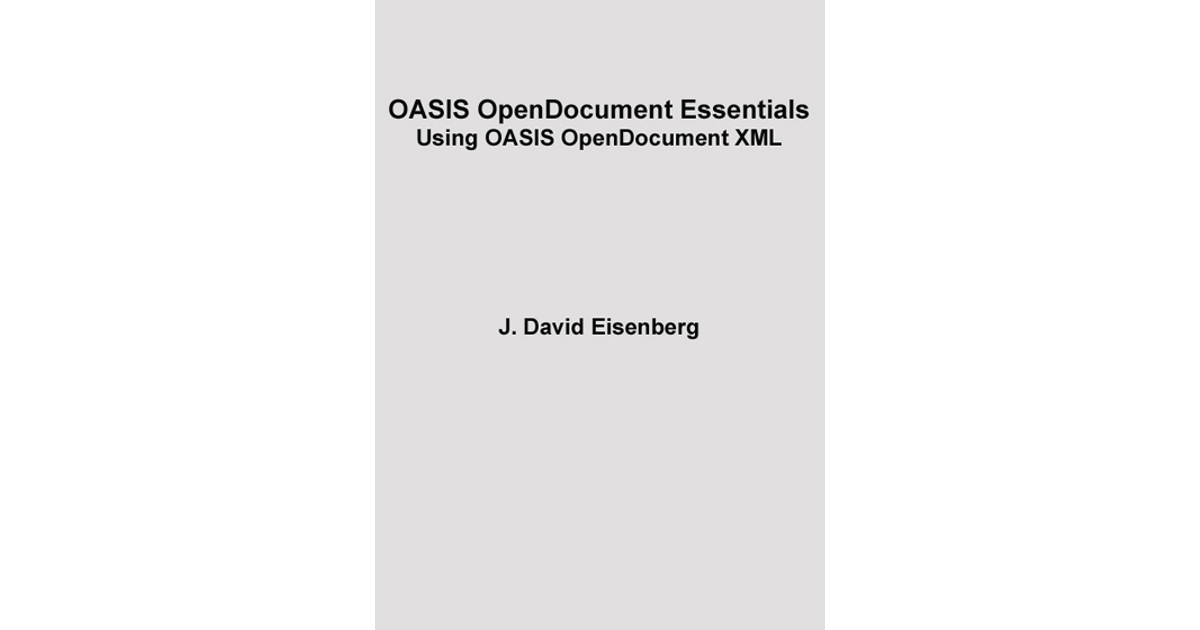 OASIS OpenDocument Essentials
Using OASIS OpenDocument XML

J. David Eisenberg